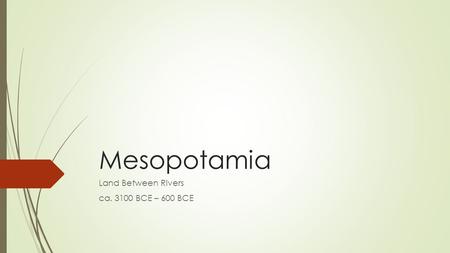 Mesopotamia

Land Between Rivers

ca. 3100 BCE – 600 BCE